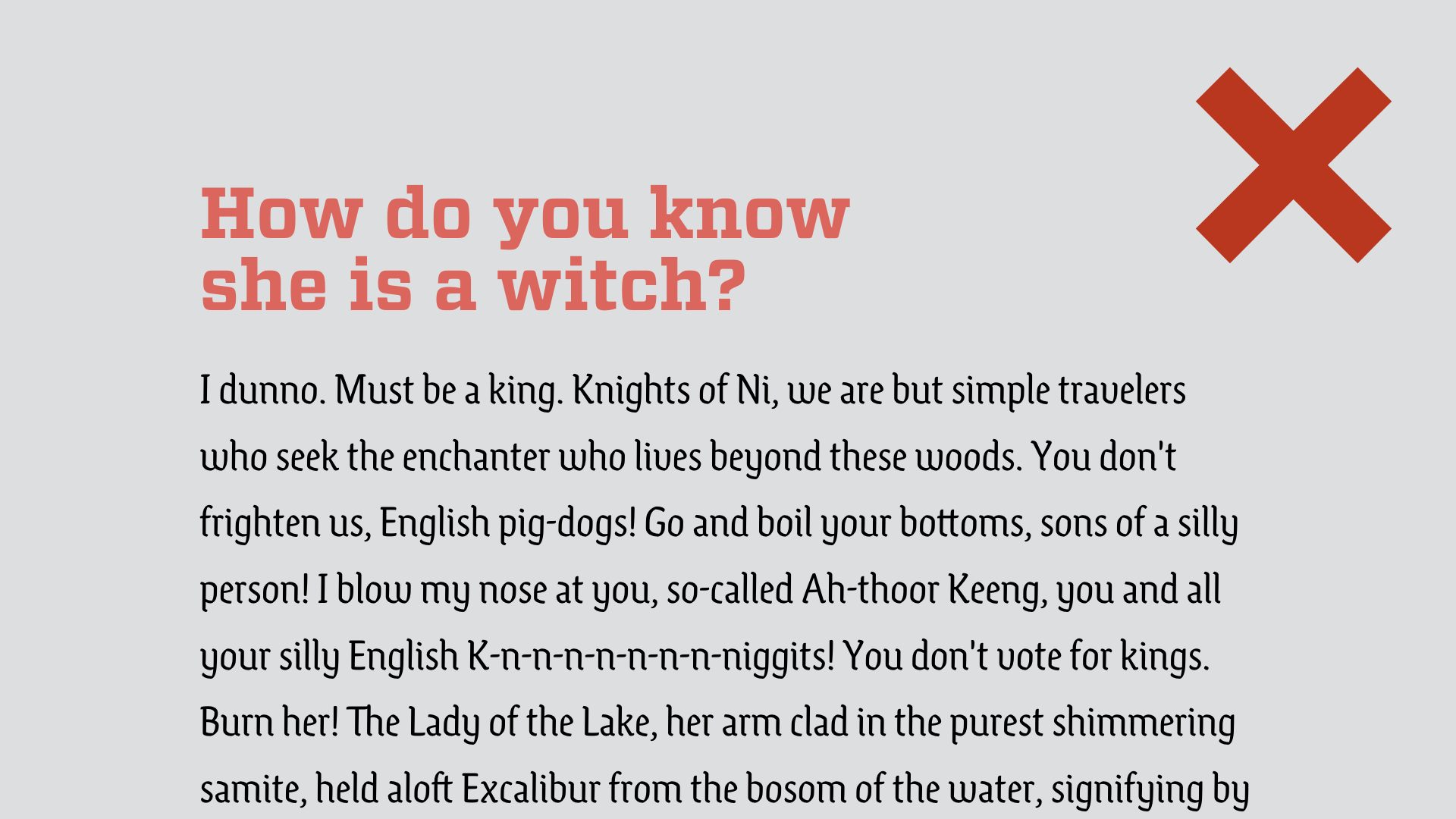 How do you know she is a witch?

I dunno. Must be a king. Knights of Ni, we are but simple travelers who seek the enchanter who lives beyond these woods. You don't frighten us, English pig-dogs! Go and boil your bottoms, sons of a silly person! I blow my nose at you, so-called Ah-thoor Keeng, you and all your silly English K-n-n-n-n-n-n-n-niggits! You don't vote for kings. Burn her! The Lady of the Lake, her arm clad in the purest shimmering samite, held aloft Excalibur from the bosom of the water, signifying by